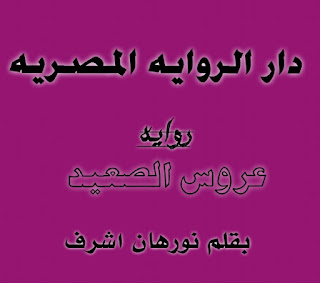 دار الروايه المصريه

روايه

عروس الصعيد

بقلم نورهان اشرف